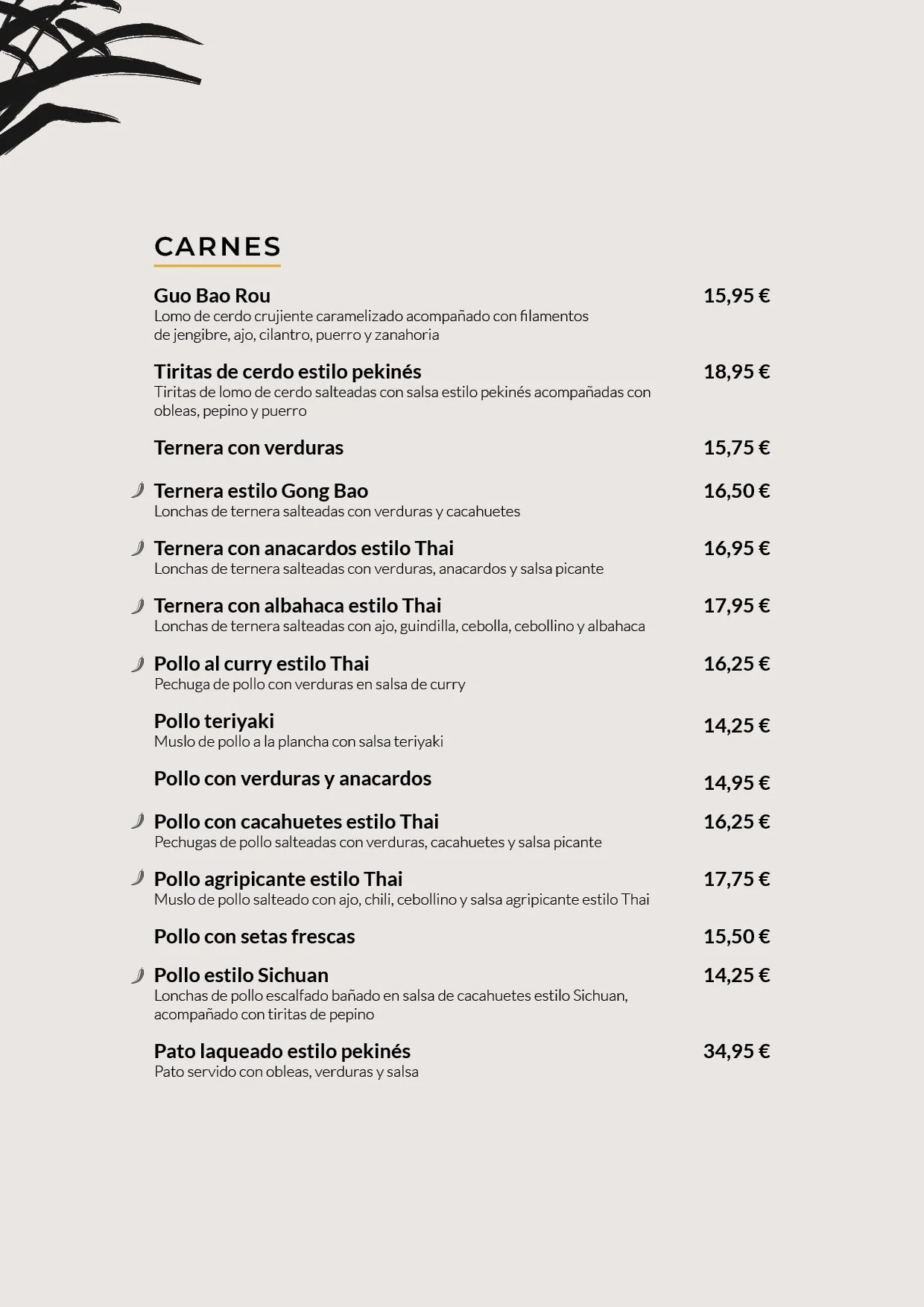 CARNES

Guo Bao Rou 15,95 €
Lomo de cerdo crujiente caramelizado acompañado con filamentos de jengibre, ajo, cilantro, puerro y zanahoria

Tiritas de cerdo estilo pekinés 18,95 €
Tiritas de lomo de cerdo salteadas con salsa estilo pekinés acompañadas con obleas, pepino y puerro

Ternera con verduras 15,75 €

Ternera estilo Gong Bao 16,50 €
Lonchas de ternera salteadas con verduras y cacahuetes

Ternera con anacardos estilo Thai 16,95 €
Lonchas de ternera salteadas con verduras, anacardos y salsa picante

Ternera con albahaca estilo Thai 17,95 €
Lonchas de ternera salteadas con ajo, guindilla, cebolla, cebollino y albahaca

Pollo al curry estilo Thai 16,25 €
Pechuga de pollo con verduras en salsa de curry

Pollo teriyaki 14,25 €
Muslo de pollo a la plancha con salsa teriyaki

Pollo con verduras y anacardos 14,95 €

Pollo con cacahuetes estilo Thai 16,25 €
Pechugas de pollo salteadas con verduras, cacahuetes y salsa picante

Pollo agripicante estilo Thai 17,75 €
Muslo de pollo salteado con ajo, chili, cebollino y salsa agripicante estilo Thai

Pollo con setas frescas 15,50 €

Pollo estilo Sichuan 14,25 €
Lonchas de pollo escalfado bañado en salsa de cacahuetes estilo Sichuan, acompañado con tiritas de pepino

Pato laqueado estilo pekinés 34,95 €
Pato servido con obleas, verduras y salsa